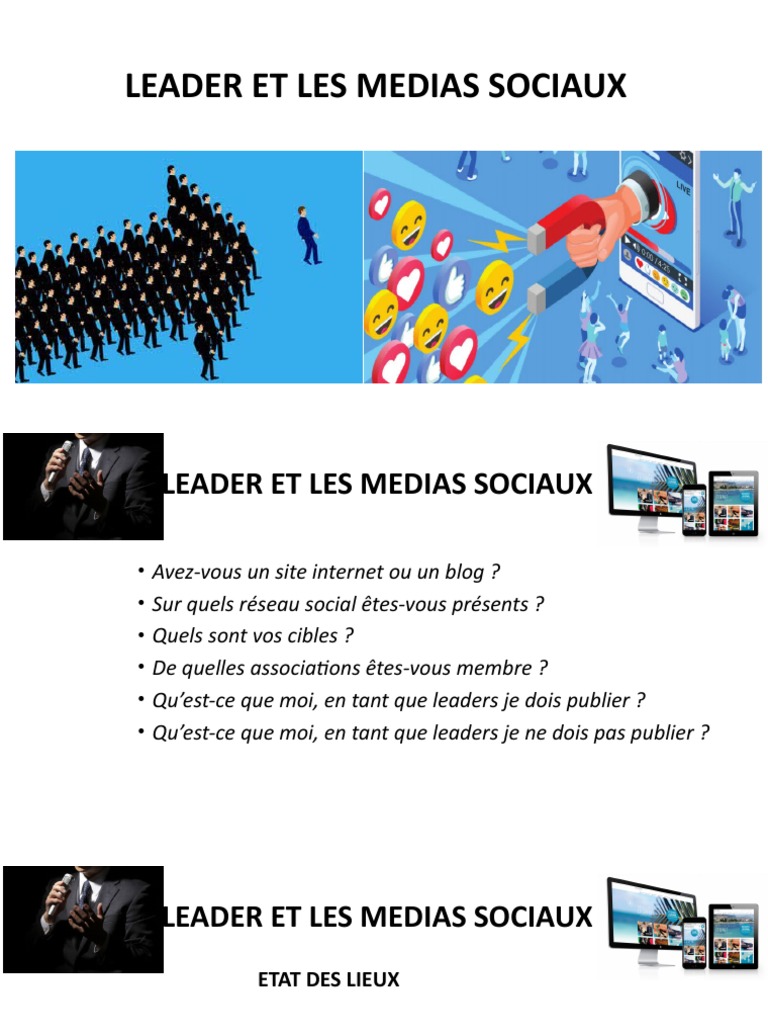 LEADER ET LES MEDIAS SOCIAUX

LIVE

LEADER ET LES MEDIAS SOCIAUX

• Avez-vous un site internet ou un blog ?
• Sur quels réseau social êtes-vous présents ?
• Quels sont vos cibles ?
• De quelles associations êtes-vous membre ?
• Qu'est-ce que moi, en tant que leaders je dois publier ?
• Qu'est-ce que moi, en tant que leaders je ne dois pas publier ?

LEADER ET LES MEDIAS SOCIAUX

ETAT DES LIEUX